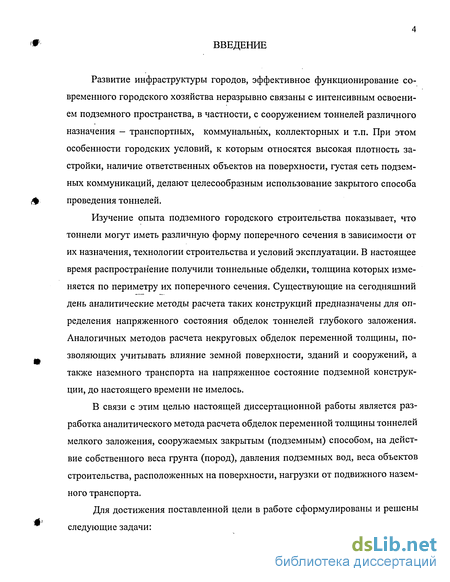 4

ВВЕДЕНИЕ

Развитие инфраструктуры городов, эффективное функционирование современного городского хозяйства неразрывно связаны с интенсивным освоением подземного пространства, в частности, с сооружением тоннелей различного назначения – транспортных, коммунальных, коллекторных и т.п. При этом особенности городских условий, к которым относятся высокая плотность застройки, наличие ответственных объектов на поверхности, густая сеть подземных коммуникаций, делают целесообразным использование закрытого способа проведения тоннелей.

Изучение опыта подземного городского строительства показывает, что тоннели могут иметь различную форму поперечного сечения в зависимости от их назначения, технологии строительства и условий эксплуатации. В настоящее время распространение получили тоннельные обделки, толщина которых изменяется по периметру их поперечного сечения. Существующие на сегодняшний день аналитические методы расчета таких конструкций предназначены для определения напряженного состояния обделок тоннелей глубокого заложения. Аналогичных методов расчета некруговых обделок переменной толщины, позволяющих учитывать влияние земной поверхности, зданий и сооружений, а также наземного транспорта на напряженное состояние подземной конструкции, до настоящего времени не имелось.

В связи с этим целью настоящей диссертационной работы является разработка аналитического метода расчета обделок переменной толщины тоннелей мелкого заложения, сооружаемых закрытым (подземным) способом, на действие собственного веса грунта (пород), давления подземных вод, веса объектов строительства, расположенных на поверхности, нагрузки от подвижного наземного транспорта.

Для достижения поставленной цели в работе сформулированы и решены следующие задачи:

dsLib.net
библиотека диссертаций